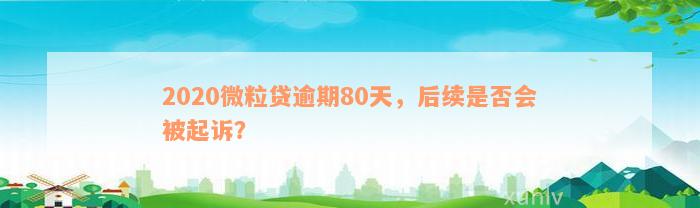 2020微粒贷逾期80天，后续是否会被起诉?

xuniv